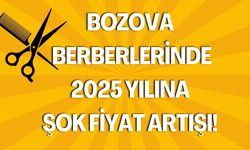 BOZOVA BERBERLERİNDE 2025 YILINA ŞOK FİYAT ARTIŞI!